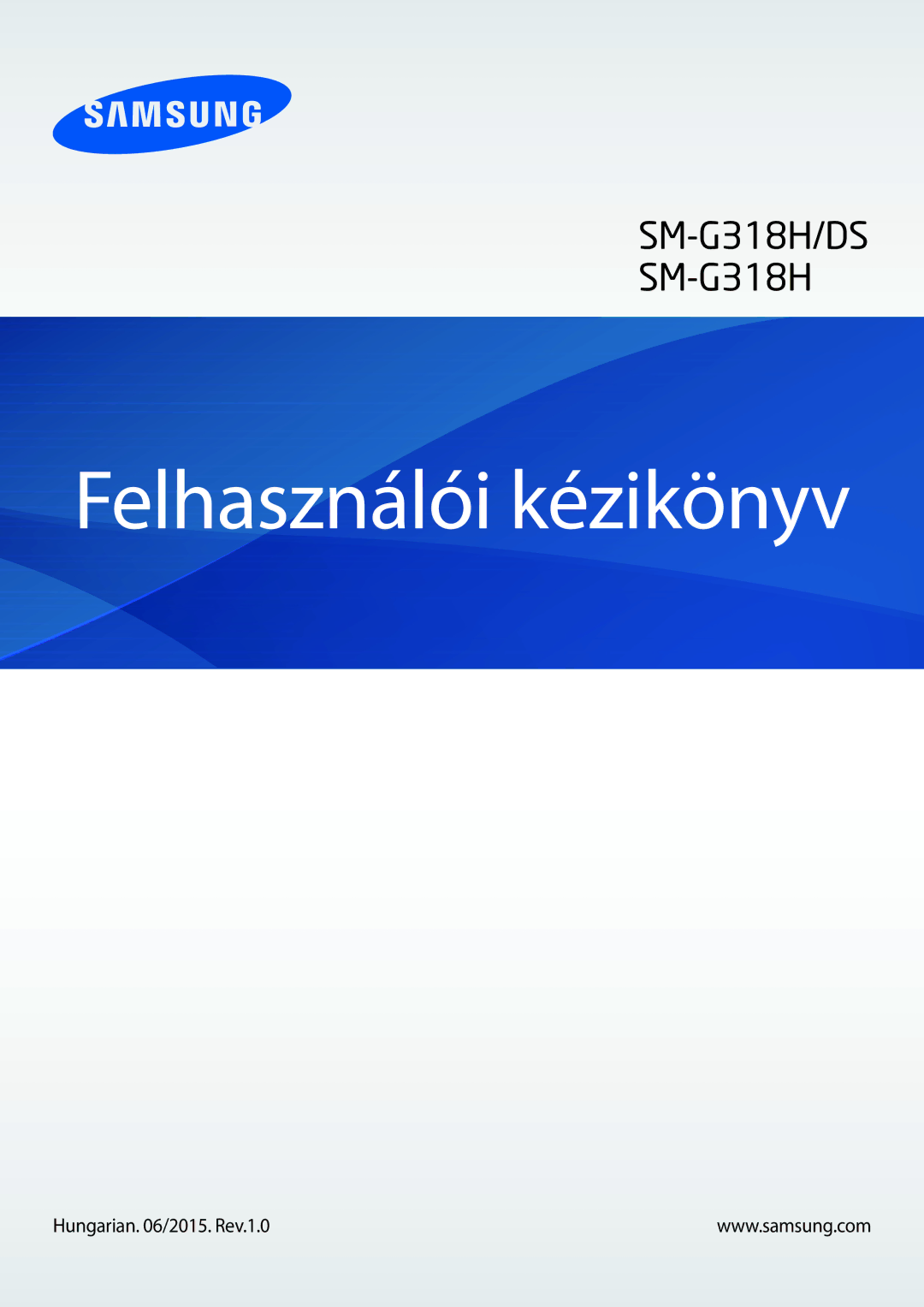 SAMSUNG

SM-G318H/DS
SM-G318H

Felhasználói kézikönyv

Hungarian. 06/2015. Rev.1.0

www.samsung.com